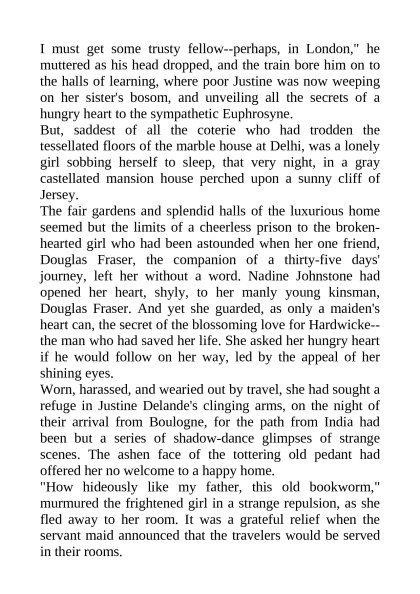 I must get some trusty fellow--perhaps, in London," he muttered as his head dropped, and the train bore him on to the halls of learning, where poor Justine was now weeping on her sister's bosom, and unveiling all the secrets of a hungry heart to the sympathetic Euphrosyne.

But, saddest of all the coterie who had trodden the tessellated floors of the marble house at Delhi, was a lonely girl sobbing herself to sleep, that very night, in a gray castellated mansion house perched upon a sunny cliff of Jersey.

The fair gardens and splendid halls of the luxurious home seemed but the limits of a cheerless prison to the broken-hearted girl who had been astounded when her one friend, Douglas Fraser, the companion of a thirty-five days' journey, left her without a word. Nadine Johnstone had opened her heart, shyly, to her manly young kinsman, Douglas Fraser. And yet she guarded, as only a maiden's heart can, the secret of the blossoming love for Hardwicke--the man who had saved her life. She asked her hungry heart if he would follow on her way, led by the appeal of her shining eyes.

Worn, harassed, and wearied out by travel, she had sought a refuge in Justine Delande's clinging arms, on the night of their arrival from Boulogne, for the path from India had been but a series of shadow-dance glimpses of strange scenes. The ashen face of the tottering old pedant had offered her no welcome to a happy home.

"How hideously like my father, this old bookworm," murmured the frightened girl in a strange repulsion, as she fled away to her room. It was a grateful relief when the servant maid announced that the travelers would be served in their rooms.